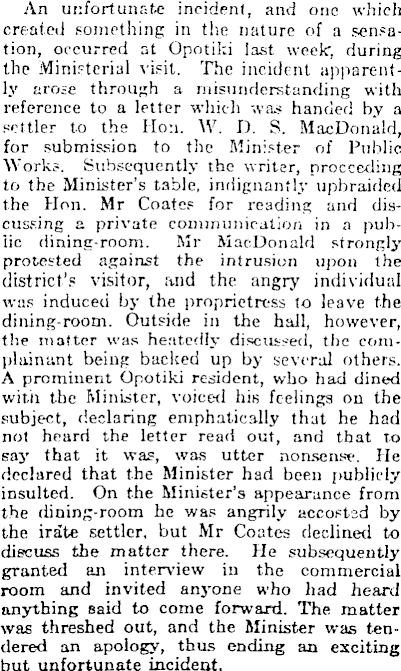 An unfortunate incident, and one which created something in the nature of a sensation, occurred at Opotiki last week, during the Ministerial visit. The incident apparently arose through a misunderstanding with reference to a letter which was handed by a settler to the Hon. W. D. S. MacDonald, for submission to the Minister of Public Works. Subsequently the writer, proceeding to the Minister's table, indignantly upbraided the Hon. Mr Coates for reading and discussing a private communication in a public dining-room. Mr MacDonald strongly protested against the intrusion upon the district's visitor, and the angry individual was induced by the proprietress to leave the dining-room. Outside in the hall, however, the matter was heatedly discussed, the complainant being backed up by several others. A prominent Opotiki resident, who had dined with the Minister, voiced his feelings on the subject, declaring emphatically that he had not heard the letter read out, and that to say that it was, was utter nonsense. He declared that the Minister had been publicly insulted. On the Minister's appearance from the dining-room he was angrily accosted by the irate settler, but Mr Coates declined to discuss the matter there. He subsequently granted an interview in the commercial room and invited anyone who had heard anything said to come forward. The matter was threshed out, and the Minister was tendered an apology, thus ending an exciting but unfortunate incident.